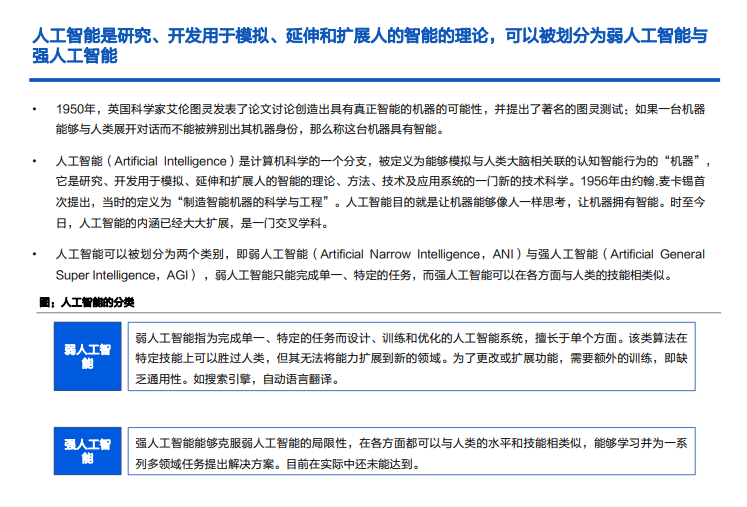 人工智能是研究、开发用于模拟、延伸和扩展人的智能的理论，可以被划分为弱人工智能与强人工智能

• 1950年，英国科学家艾伦图灵发表了论文讨论创造出具有真正智能的机器的可能性，并提出了著名的图灵测试：如果一台机器能够与人类展开对话而不能被辨别出其机器身份，那么称这台机器具有智能。

• 人工智能（Artificial Intelligence）是计算机科学的一个分支，被定义为能够模拟与人类大脑相关联的认知智能行为的“机器”，它是研究、开发用于模拟、延伸和扩展人的智能的理论、方法、技术及应用系统的一门新的技术科学。1956年由约翰.麦卡锡首次提出，当时的定义为“制造智能机器的科学与工程”。人工智能目的就是让机器能够像人一样思考，让机器拥有智能。时至今日，人工智能的内涵已经大大扩展，是一门交叉学科。

• 人工智能可以被划分为两个类别，即弱人工智能（Artificial Narrow Intelligence，ANI）与强人工智能（Artificial General Super Intelligence，AGI），弱人工智能只能完成单一、特定的任务，而强人工智能可以在各方面与人类的技能相类似。

图：人工智能的分类

弱人工智能

弱人工智能指为完成单一、特定的任务而设计、训练和优化的人工智能系统，擅长于单个方面。该类算法在特定技能上可以胜过人类，但其无法将能力扩展到新的领域。为了更改或扩展功能，需要额外的训练，即缺乏通用性。如搜索引擎，自动语言翻译。

强人工智能

强人工智能能够克服弱人工智能的局限性，在各方面都可以与人类的水平和技能相类似，能够学习并为一系列多领域任务提出解决方案。目前在实际中还未能达到。